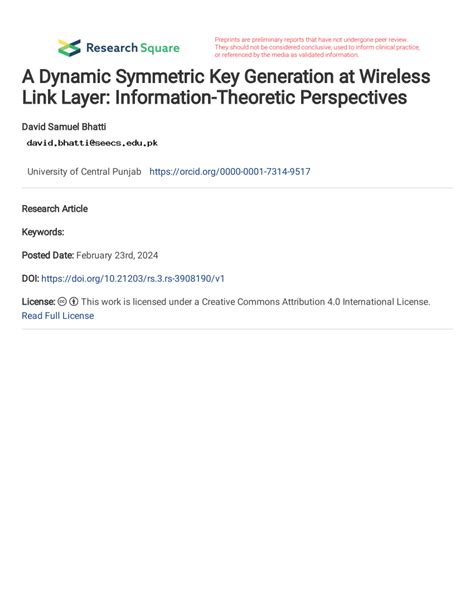 Research Square

Preprints are preliminary reports that have not undergone peer review. They should not be considered conclusive, used to inform clinical practice, or referenced by the media as validated information.

A Dynamic Symmetric Key Generation at Wireless Link Layer: Information-Theoretic Perspectives

David Samuel Bhatti
david.bhatti@seecs.edu.pk

University of Central Punjab https://orcid.org/0000-0001-7314-9517

Research Article

Keywords:

Posted Date: February 23rd, 2024

DOI: https://doi.org/10.21203/rs.3.rs-3908190/v1

License: This work is licensed under a Creative Commons Attribution 4.0 International License.
Read Full License